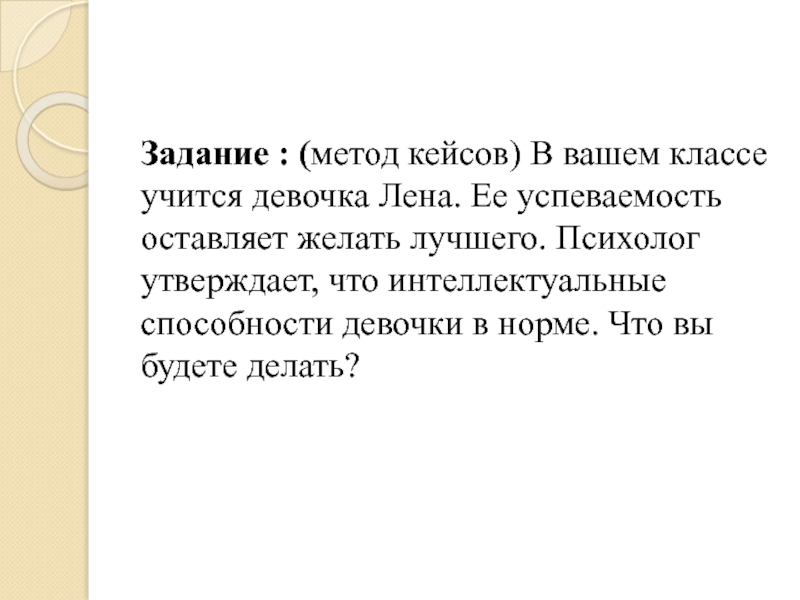 Задание : (метод кейсов) В вашем классе учится девочка Лена. Ее успеваемость оставляет желать лучшего. Психолог утверждает, что интеллектуальные способности девочки в норме. Что вы будете делать?